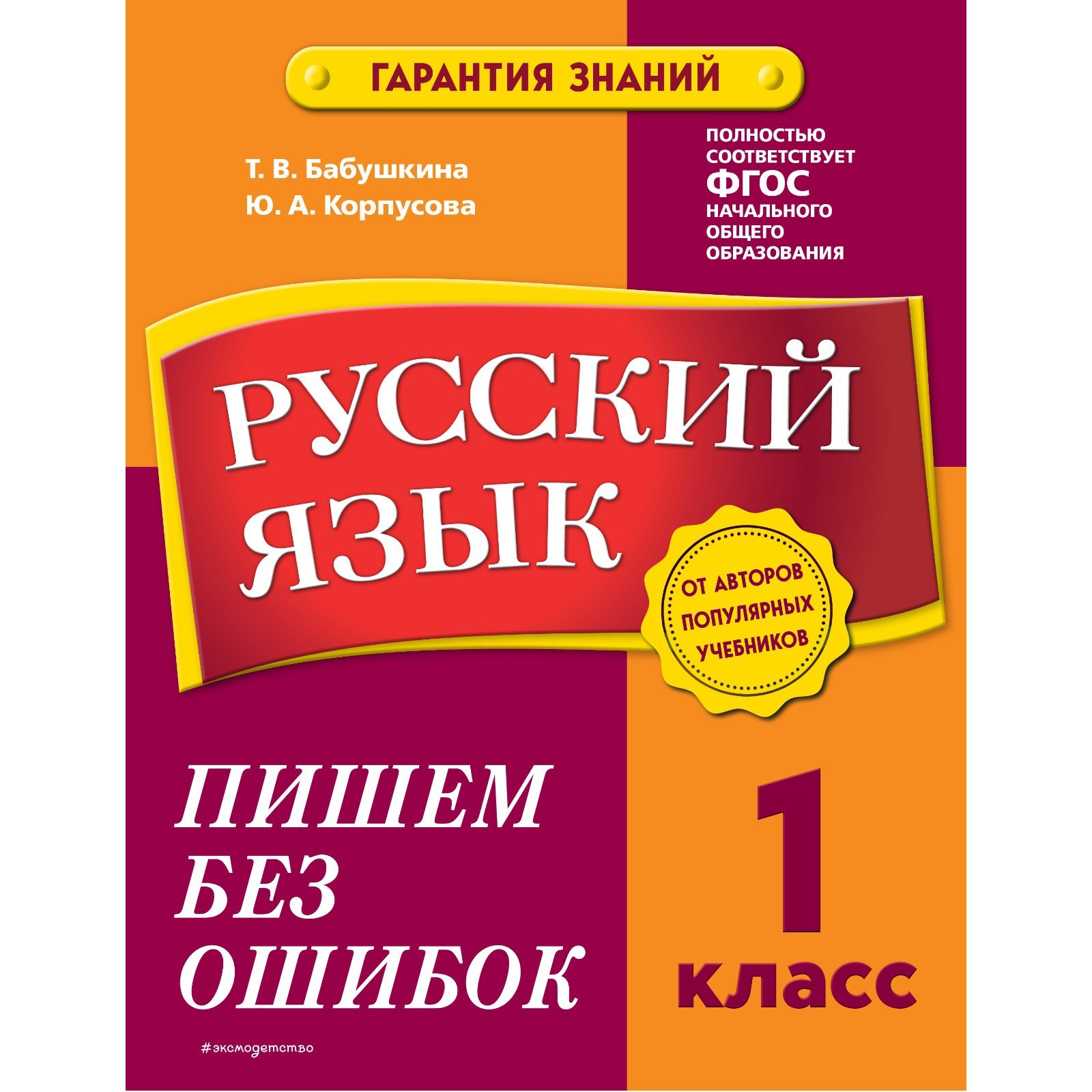 ГАРАНТИЯ ЗНАНИЙ

Т. В. Бабушкина
Ю. А. Корпусова

ПОЛНОСТЬЮ СООТВЕТСТВУЕТ ФГОС НАЧАЛЬНОГО ОБЩЕГО ОБРАЗОВАНИЯ

РУССКИЙ ЯЗЫК

ОТ АВТОРОВ ПОПУЛЯРНЫХ УЧЕБНИКОВ

ПИШЕМ БЕЗ ОШИБОК

1 класс

#эксмодетство